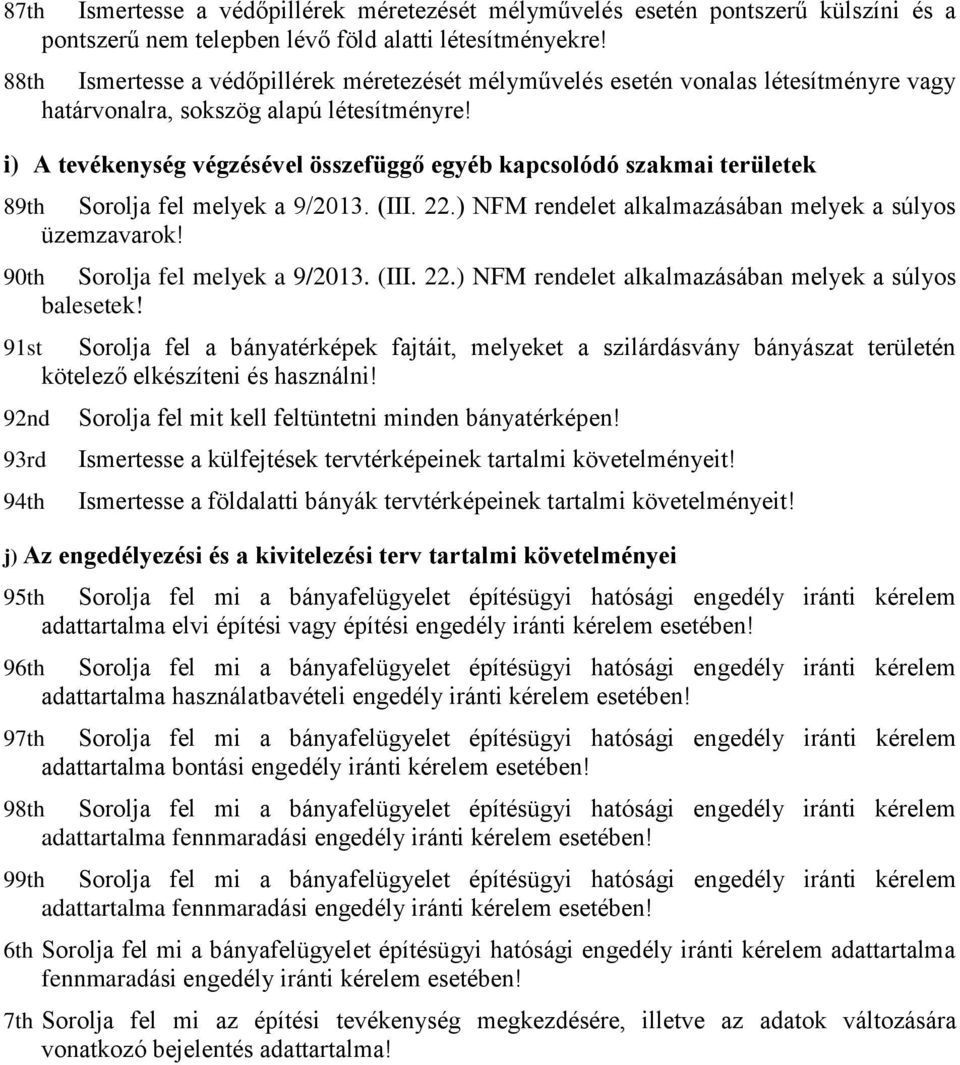 87th Ismertesse a védőpillérek méretezését mélyművelés esetén pontszerű külszíni és a pontszerű nem telepben lévő föld alatti létesítményekre!

88th Ismertesse a védőpillérek méretezését mélyművelés esetén vonalas létesítményre vagy határvonalra, sokszög alapú létesítményre!

i) A tevékenység végzésével összefüggő egyéb kapcsolódó szakmai területek

89th Sorolja fel melyek a 9/2013. (III. 22.) NFM rendelet alkalmazásában melyek a súlyos üzemzavarok!

90th Sorolja fel melyek a 9/2013. (III. 22.) NFM rendelet alkalmazásában melyek a súlyos balesetek!

91st Sorolja fel a bányatérképek fajtáit, melyeket a szilárdásvány bányászat területén kötelező elkészíteni és használni!

92nd Sorolja fel mit kell feltüntetni minden bányatérképen!

93rd Ismertesse a külfejtések tervtérképeinek tartalmi követelményeit!

94th Ismertesse a földalatti bányák tervtérképeinek tartalmi követelményeit!

j) Az engedélyezési és a kivitelezési terv tartalmi követelményei

95th Sorolja fel mi a bányafelügyelet építésügyi hatósági engedély iránti kérelem adattartalma elvi építési vagy építési engedély iránti kérelem esetében!

96th Sorolja fel mi a bányafelügyelet építésügyi hatósági engedély iránti kérelem adattartalma használatbavételi engedély iránti kérelem esetében!

97th Sorolja fel mi a bányafelügyelet építésügyi hatósági engedély iránti kérelem adattartalma bontási engedély iránti kérelem esetében!

98th Sorolja fel mi a bányafelügyelet építésügyi hatósági engedély iránti kérelem adattartalma fennmaradási engedély iránti kérelem esetében!

99th Sorolja fel mi a bányafelügyelet építésügyi hatósági engedély iránti kérelem adattartalma fennmaradási engedély iránti kérelem esetében!

6th Sorolja fel mi a bányafelügyelet építésügyi hatósági engedély iránti kérelem adattartalma fennmaradási engedély iránti kérelem esetében!

7th Sorolja fel mi az építési tevékenység megkezdésére, illetve az adatok változására vonatkozó bejelentés adattartalma!